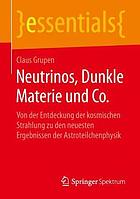 }essentials{

Claus Grupen

Neutrinos, Dunkle Materie und Co.

Von der Entdeckung der kosmischen Strahlung zu den neuesten Ergebnissen der Astroteilchenphysik

Springer Spektrum